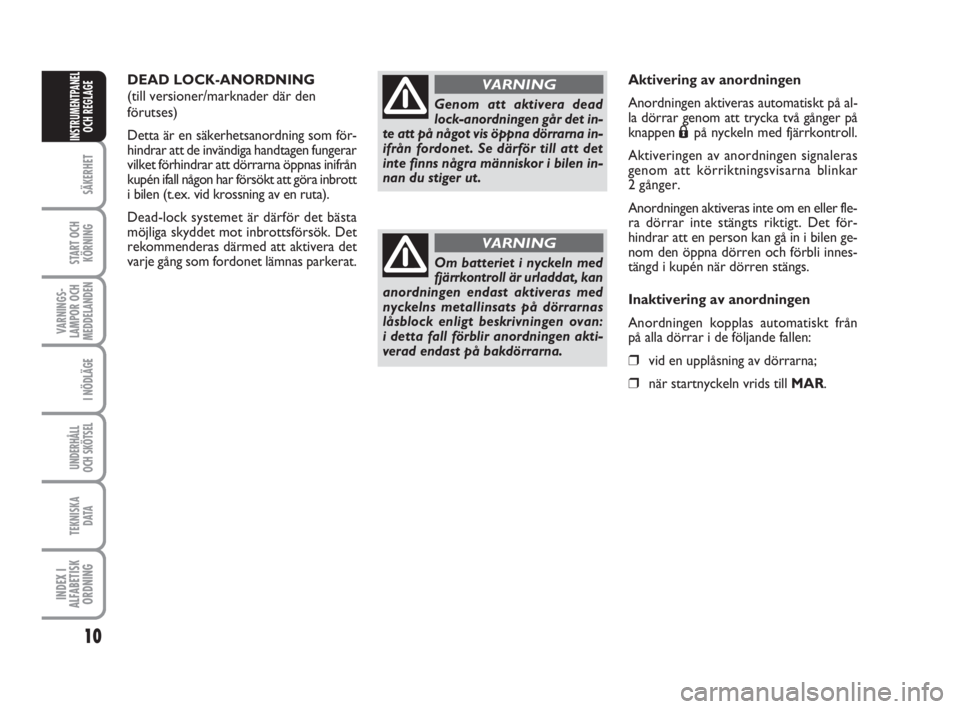 INSTRUMENTPANEL OCH REGLAGE

SÄKERHET

START OCH KÖRNING

VARNINGS-LAMPOR OCH MEDDELANDEN

I NÖDLÄGE

UNDERHÅLL OCH SKÖTSEL

TEKNISKA DATA

INDEX I ALFABETISK ORDNING

DEAD LOCK-ANORDNING
(till versioner/marknader där den förutses)

Detta är en säkerhetsanordning som förhindrar att de invändiga handtagen fungerar vilket förhindrar att dörrarna öppnas inifrån kupén ifall någon har försökt att göra inbrott i bilen (t.ex. vid krossning av en ruta).

Dead-lock systemet är därför det bästa möjliga skyddet mot inbrottsförsök. Det rekommenderas därmed att aktivera det varje gång som fordonet lämnas parkerat.

VARNING

Genom att aktivera dead lock-anordningen går det inte att på något vis öppna dörrarna inifrån fordonet. Se därför till att det inte finns några människor i bilen innan du stiger ut.

VARNING

Om batteriet i nyckeln med fjärrkontroll är urladdat, kan anordningen endast aktiveras med nyckelns metallinsats på dörrarnas låsblock enligt beskrivningen ovan: i detta fall förblir anordningen aktiverad endast på bakdörrarna.

Aktivering av anordningen

Anordningen aktiveras automatiskt på alla dörrar genom att trycka två gånger på knappen på nyckeln med fjärrkontroll.

Aktiveringen av anordningen signaleras genom att körriktningsvisarna blinkar 2 gånger.

Anordningen aktiveras inte om en eller flera dörrar inte stängts riktigt. Det förhindrar att en person kan gå in i bilen genom den öppna dörren och förbli innestängd i kupén när dörren stängs.

Inaktivering av anordningen

Anordningen kopplas automatiskt från på alla dörrar i de följande fallen:

☐ vid en upplåsning av dörrarna;

☐ när startnyckeln vrids till MAR.

10

carmanualsonline.info